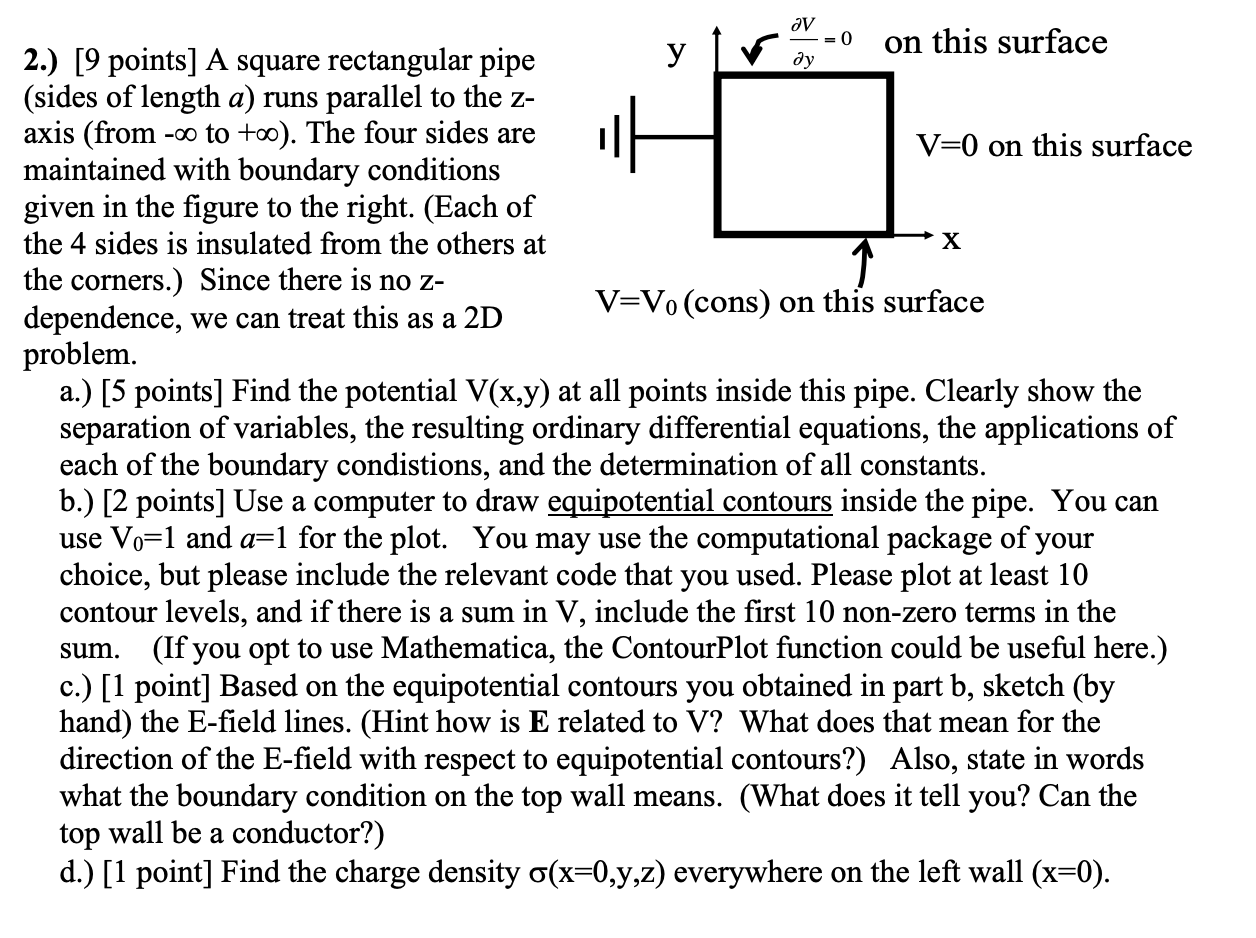 2.) [9 points] A square rectangular pipe (sides of length $a$) runs parallel to the z-axis (from -∞ to +∞). The four sides are maintained with boundary conditions given in the figure to the right. (Each of the 4 sides is insulated from the others at the corners.) Since there is no z-dependence, we can treat this as a 2D problem.

y

$\frac{\partial V}{\partial y} = 0$ on this surface

V=0 on this surface

x

V=V₀ (cons) on this surface

a.) [5 points] Find the potential V(x,y) at all points inside this pipe. Clearly show the separation of variables, the resulting ordinary differential equations, the applications of each of the boundary condistions, and the determination of all constants.
b.) [2 points] Use a computer to draw equipotential contours inside the pipe. You can use V₀=1 and $a$=1 for the plot. You may use the computational package of your choice, but please include the relevant code that you used. Please plot at least 10 contour levels, and if there is a sum in V, include the first 10 non-zero terms in the sum. (If you opt to use Mathematica, the ContourPlot function could be useful here.)
c.) [1 point] Based on the equipotential contours you obtained in part b, sketch (by hand) the E-field lines. (Hint how is **E** related to V? What does that mean for the direction of the E-field with respect to equipotential contours?) Also, state in words what the boundary condition on the top wall means. (What does it tell you? Can the top wall be a conductor?)
d.) [1 point] Find the charge density σ(x=0,y,z) everywhere on the left wall (x=0).